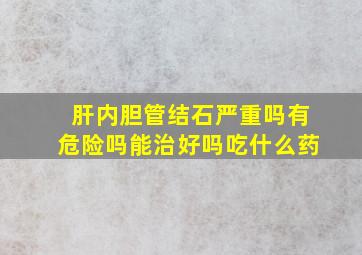 肝内胆管结石严重吗有危险吗能治好吗吃什么药